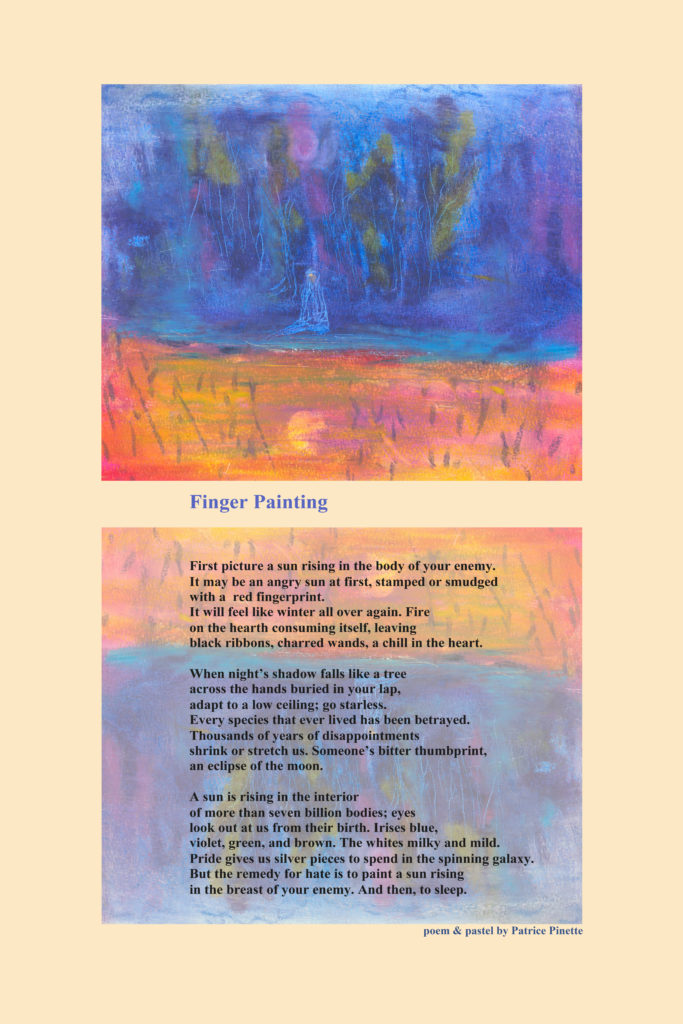 Finger Painting

First picture a sun rising in the body of your enemy.
It may be an angry sun at first, stamped or smudged
with a red fingerprint.
It will feel like winter all over again. Fire
on the hearth consuming itself, leaving
black ribbons, charred wands, a chill in the heart.

When night's shadow falls like a tree
across the hands buried in your lap,
adapt to a low ceiling; go starless.
Every species that ever lived has been betrayed.
Thousands of years of disappointments
shrink or stretch us. Someone's bitter thumbprint,
an eclipse of the moon.

A sun is rising in the interior
of more than seven billion bodies; eyes
look out at us from their birth. Irises blue,
violet, green, and brown. The whites milky and mild.
Pride gives us silver pieces to spend in the spinning galaxy.
But the remedy for hate is to paint a sun rising
in the breast of your enemy. And then, to sleep.

poem & pastel by Patrice Pinette